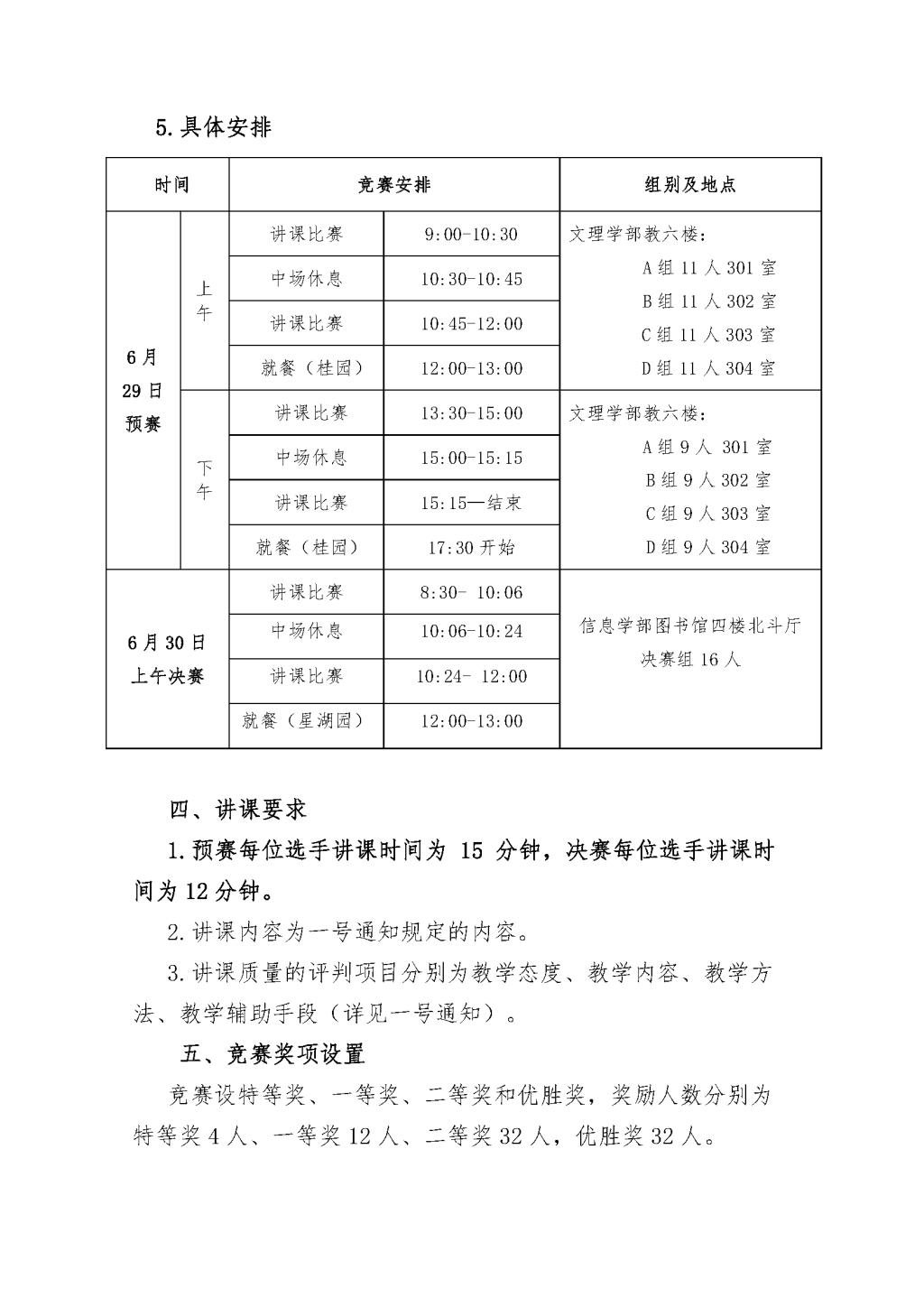 5.具体安排

| 时间 | | 竞赛安排 | | 组别及地点 |
|---|---|---|---|---|
| 6月29日预赛 | 上午 | 讲课比赛 | 9:00-10:30 | 文理学部教六楼：A组11人301室 B组11人302室 C组11人303室 D组11人304室 |
| | | 中场休息 | 10:30-10:45 | |
| | | 讲课比赛 | 10:45-12:00 | |
| | | 就餐（桂园） | 12:00-13:00 | |
| | 下午 | 讲课比赛 | 13:30-15:00 | 文理学部教六楼：A组9人 301室 B组9人302室 C组9人303室 D组9人304室 |
| | | 中场休息 | 15:00-15:15 | |
| | | 讲课比赛 | 15:15—结束 | |
| | | 就餐（桂园） | 17:30开始 | |
| 6月30日上午决赛 | | 讲课比赛 | 8:30- 10:06 | 信息学部图书馆四楼北斗厅 决赛组16人 |
| | | 中场休息 | 10:06-10:24 | |
| | | 讲课比赛 | 10:24- 12:00 | |
| | | 就餐（星湖园） | 12:00-13:00 | |

四、讲课要求

1.预赛每位选手讲课时间为 15 分钟，决赛每位选手讲课时间为12分钟。

2.讲课内容为一号通知规定的内容。

3.讲课质量的评判项目分别为教学态度、教学内容、教学方法、教学辅助手段（详见一号通知）。

五、竞赛奖项设置

竞赛设特等奖、一等奖、二等奖和优胜奖，奖励人数分别为特等奖4人、一等奖12人、二等奖32人，优胜奖32人。